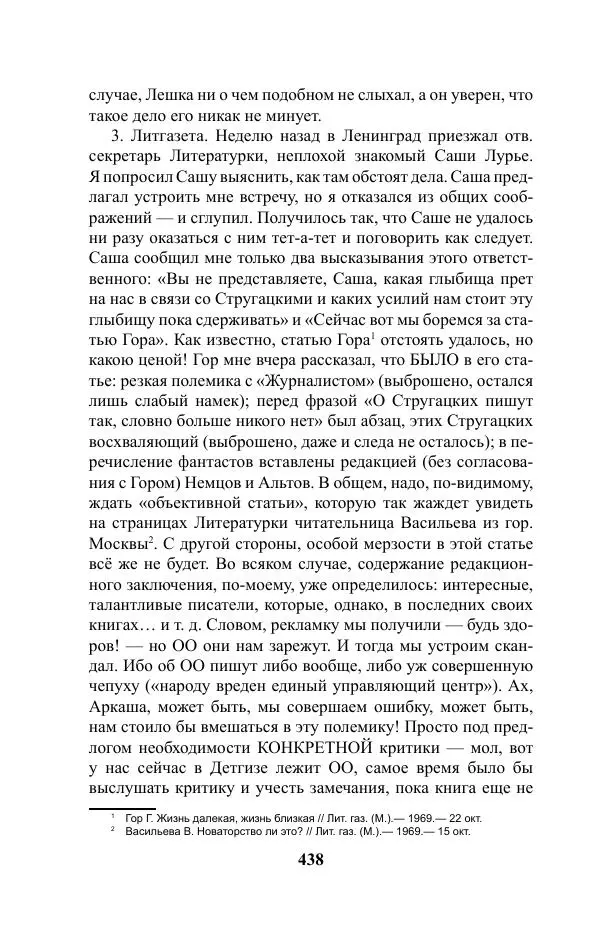 случае, Лешка ни о чем подобном не слыхал, а он уверен, что такое дело его никак не минует.

3. Литгазета. Неделю назад в Ленинград приезжал отв. секретарь Литературки, неплохой знакомый Саши Лурье. Я попросил Сашу выяснить, как там обстоят дела. Саша предлагал устроить мне встречу, но я отказался из общих соображений — и сглупил. Получилось так, что Саше не удалось ни разу оказаться с ним тет-а-тет и поговорить как следует. Саша сообщил мне только два высказывания этого ответственного: «Вы не представляете, Саша, какая глыбища прет на нас в связи со Стругацкими и каких усилий нам стоит эту глыбищу пока сдерживать» и «Сейчас вот мы боремся за статью Гора». Как известно, статью Гора$^1$ отстоять удалось, но какою ценой! Гор мне вчера рассказал, что БЫЛО в его статье: резкая полемика с «Журналистом» (выброшено, остался лишь слабый намек); перед фразой «О Стругацких пишут так, словно больше никого нет» был абзац, этих Стругацких восхваляющий (выброшено, даже и следа не осталось); в перечисление фантастов вставлены редакцией (без согласования с Гором) Немцов и Альтов. В общем, надо, по-видимому, ждать «объективной статьи», которую так жаждет увидеть на страницах Литературки читательница Васильева из гор. Москвы$^2$. С другой стороны, особой мерзости в этой статье всё же не будет. Во всяком случае, содержание редакционного заключения, по-моему, уже определилось: интересные, талантливые писатели, которые, однако, в последних своих книгах… и т. д. Словом, рекламку мы получили — будь здоров! — но ОО они нам зарежут. И тогда мы устроим скандал. Ибо об ОО пишут либо вообще, либо уж совершенную чепуху («народу вреден единый управляющий центр»). Ах, Аркаша, может быть, мы совершаем ошибку, может быть, нам стоило бы вмешаться в эту полемику! Просто под предлогом необходимости КОНКРЕТНОЙ критики — мол, вот у нас сейчас в Детгизе лежит ОО, самое время было бы выслушать критику и учесть замечания, пока книга еще не

$^1$ Гор Г. Жизнь далекая, жизнь близкая // Лит. газ. (М.).— 1969.— 22 окт.
$^2$ Васильева В. Новаторство ли это? // Лит. газ. (М.).— 1969.— 15 окт.

438